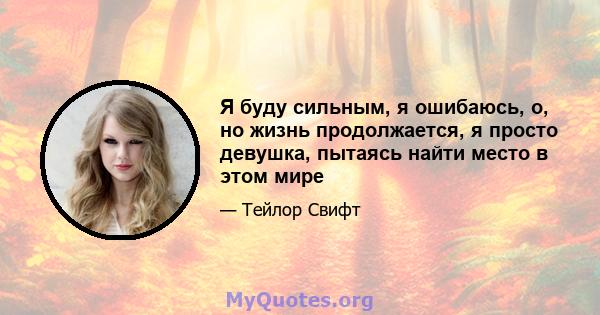 Я буду сильным, я ошибаюсь, о, но жизнь продолжается, я просто девушка, пытаясь найти место в этом мире

— Тейлор Свифт

MyQuotes.org